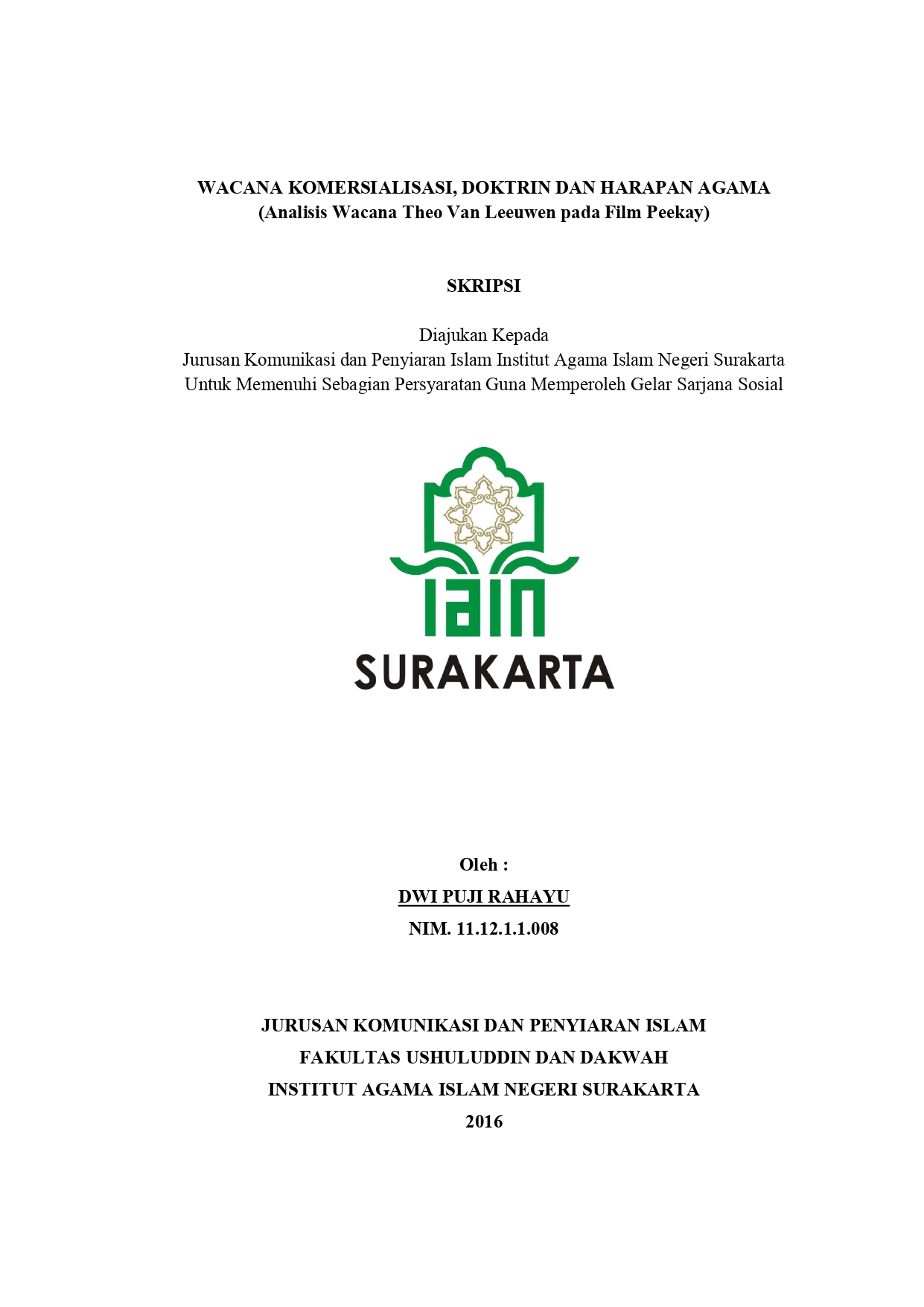 WACANA KOMERSIALISASI, DOKTRIN DAN HARAPAN AGAMA
(Analisis Wacana Theo Van Leeuwen pada Film Peekay)

SKRIPSI

Diajukan Kepada
Jurusan Komunikasi dan Penyiaran Islam Institut Agama Islam Negeri Surakarta
Untuk Memenuhi Sebagian Persyaratan Guna Memperoleh Gelar Sarjana Sosial

IAIN
SURAKARTA

Oleh :
DWI PUJI RAHAYU
NIM. 11.12.1.1.008

JURUSAN KOMUNIKASI DAN PENYIARAN ISLAM
FAKULTAS USHULUDDIN DAN DAKWAH
INSTITUT AGAMA ISLAM NEGERI SURAKARTA
2016